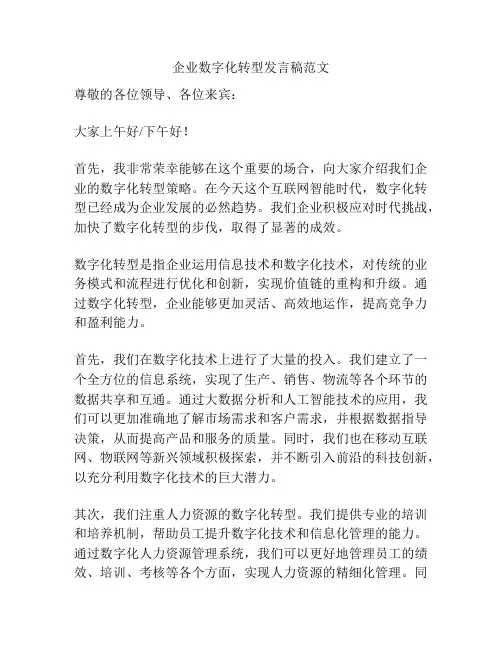 企业数字化转型发言稿范文

尊敬的各位领导、各位来宾：

大家上午好/下午好！

首先，我非常荣幸能够在这个重要的场合，向大家介绍我们企业的数字化转型策略。在今天这个互联网智能时代，数字化转型已经成为企业发展的必然趋势。我们企业积极应对时代挑战，加快了数字化转型的步伐，取得了显著的成效。

数字化转型是指企业运用信息技术和数字化技术，对传统的业务模式和流程进行优化和创新，实现价值链的重构和升级。通过数字化转型，企业能够更加灵活、高效地运作，提高竞争力和盈利能力。

首先，我们在数字化技术上进行了大量的投入。我们建立了一个全方位的信息系统，实现了生产、销售、物流等各个环节的数据共享和互通。通过大数据分析和人工智能技术的应用，我们可以更加准确地了解市场需求和客户需求，并根据数据指导决策，从而提高产品和服务的质量。同时，我们也在移动互联网、物联网等新兴领域积极探索，并不断引入前沿的科技创新，以充分利用数字化技术的巨大潜力。

其次，我们注重人力资源的数字化转型。我们提供专业的培训和培养机制，帮助员工提升数字化技术和信息化管理的能力。通过数字化人力资源管理系统，我们可以更好地管理员工的绩效、培训、考核等各个方面，实现人力资源的精细化管理。同